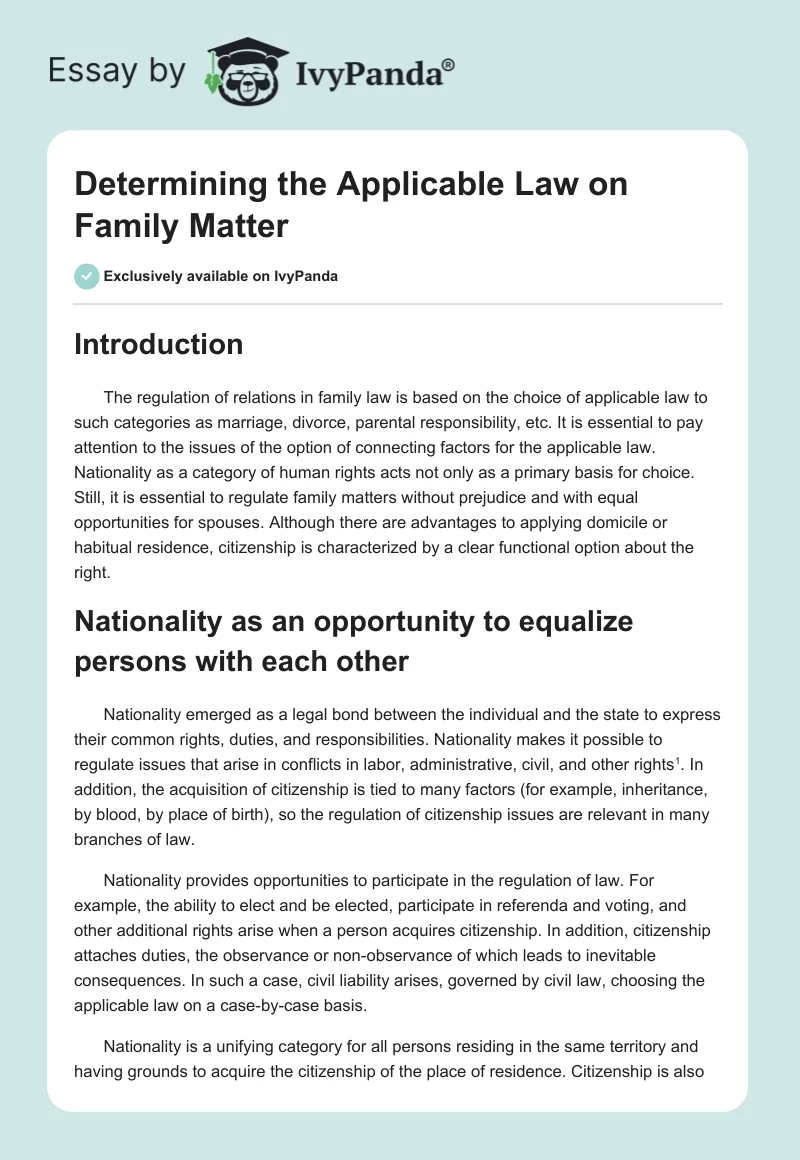 Essay by IvyPanda®

Determining the Applicable Law on Family Matter

Exclusively available on IvyPanda

Introduction

The regulation of relations in family law is based on the choice of applicable law to such categories as marriage, divorce, parental responsibility, etc. It is essential to pay attention to the issues of the option of connecting factors for the applicable law. Nationality as a category of human rights acts not only as a primary basis for choice. Still, it is essential to regulate family matters without prejudice and with equal opportunities for spouses. Although there are advantages to applying domicile or habitual residence, citizenship is characterized by a clear functional option about the right.

Nationality as an opportunity to equalize persons with each other

Nationality emerged as a legal bond between the individual and the state to express their common rights, duties, and responsibilities. Nationality makes it possible to regulate issues that arise in conflicts in labor, administrative, civil, and other rights$^1$. In addition, the acquisition of citizenship is tied to many factors (for example, inheritance, by blood, by place of birth), so the regulation of citizenship issues are relevant in many branches of law.

Nationality provides opportunities to participate in the regulation of law. For example, the ability to elect and be elected, participate in referenda and voting, and other additional rights arise when a person acquires citizenship. In addition, citizenship attaches duties, the observance or non-observance of which leads to inevitable consequences. In such a case, civil liability arises, governed by civil law, choosing the applicable law on a case-by-case basis.

Nationality is a unifying category for all persons residing in the same territory and having grounds to acquire the citizenship of the place of residence. Citizenship is also